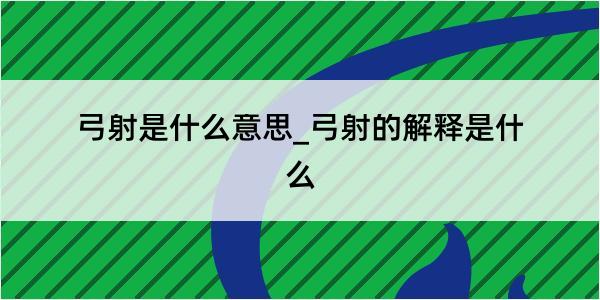 弓射是什么意思_弓射的解释是什么